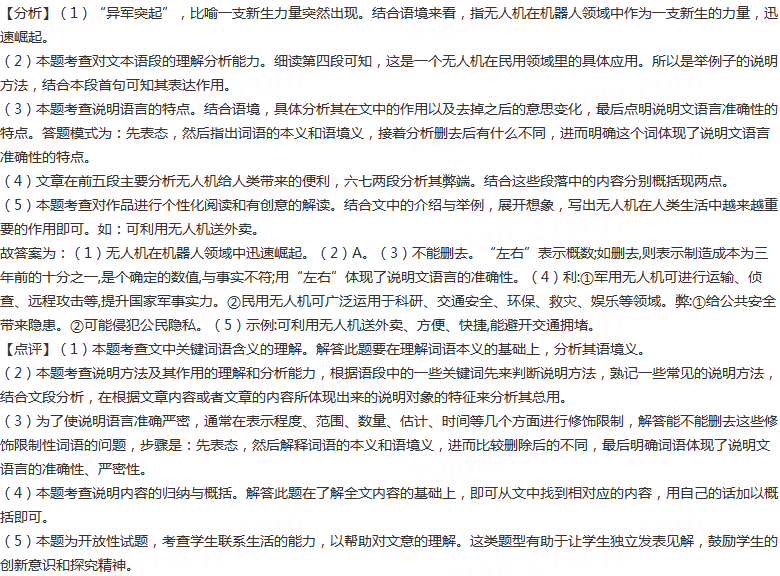 【分析】（1）“异军突起”，比喻一支新生力量突然出现。结合语境来看，指无人机在机器人领域中作为一支新生的力量，迅速崛起。
（2）本题考查对文本语段的理解分析能力。细读第四段可知，这是一个无人机在民用领域里的具体应用。所以是举例子的说明方法，结合本段首句可知其表达作用。
（3）本题考查说明语言的特点。结合语境，具体分析其在文中的作用以及去掉之后的意思变化，最后点明说明文语言准确性的特点。答题模式为：先表态，然后指出词语的本义和语境义，接着分析删去后有什么不同，进而明确这个词体现了说明文语言准确性的特点。
（4）文章在前五段主要分析无人机给人类带来的便利，六七两段分析其弊端。结合这些段落中的内容分别概括现两点。
（5）本题考查对作品进行个性化阅读和有创意的解读。结合文中的介绍与举例，展开想象，写出无人机在人类生活中越来越重要的作用即可。如：可利用无人机送外卖。
故答案为：（1）无人机在机器人领域中迅速崛起。（2）A。（3）不能删去。“左右”表示概数;如删去,则表示制造成本为三年前的十分之一,是个确定的数值,与事实不符;用“左右”体现了说明文语言的准确性。（4）利:①军用无人机可进行运输、侦查、远程攻击等,提升国家军事实力。②民用无人机可广泛运用于科研、交通安全、环保、救灾、娱乐等领域。弊:①给公共安全带来隐患。②可能侵犯公民隐私。（5）示例:可利用无人机送外卖、方便、快捷,能避开交通拥堵。
【点评】（1）本题考查文中关键词语含义的理解。解答此题要在理解词语本义的基础上，分析其语境义。
（2）本题考查说明方法及其作用的理解和分析能力，根据语段中的一些关键词先来判断说明方法，熟记一些常见的说明方法，结合文段分析，在根据文章内容或者文章的内容所体现出来的说明对象的特征来分析其总用。
（3）为了使说明语言准确严密，通常在表示程度、范围、数量、估计、时间等几个方面进行修饰限制，解答能不能删去这些修饰限制性词语的问题，步骤是：先表态，然后解释词语的本义和语境义，进而比较删除后的不同，最后明确词语体现了说明文语言的准确性、严密性。
（4）本题考查说明内容的归纳与概括。解答此题在了解全文内容的基础上，即可从文中找到相对应的内容，用自己的话加以概括即可。
（5）本题为开放性试题，考查学生联系生活的能力，以帮助对文意的理解。这类题型有助于让学生独立发表见解，鼓励学生的创新意识和探究精神。